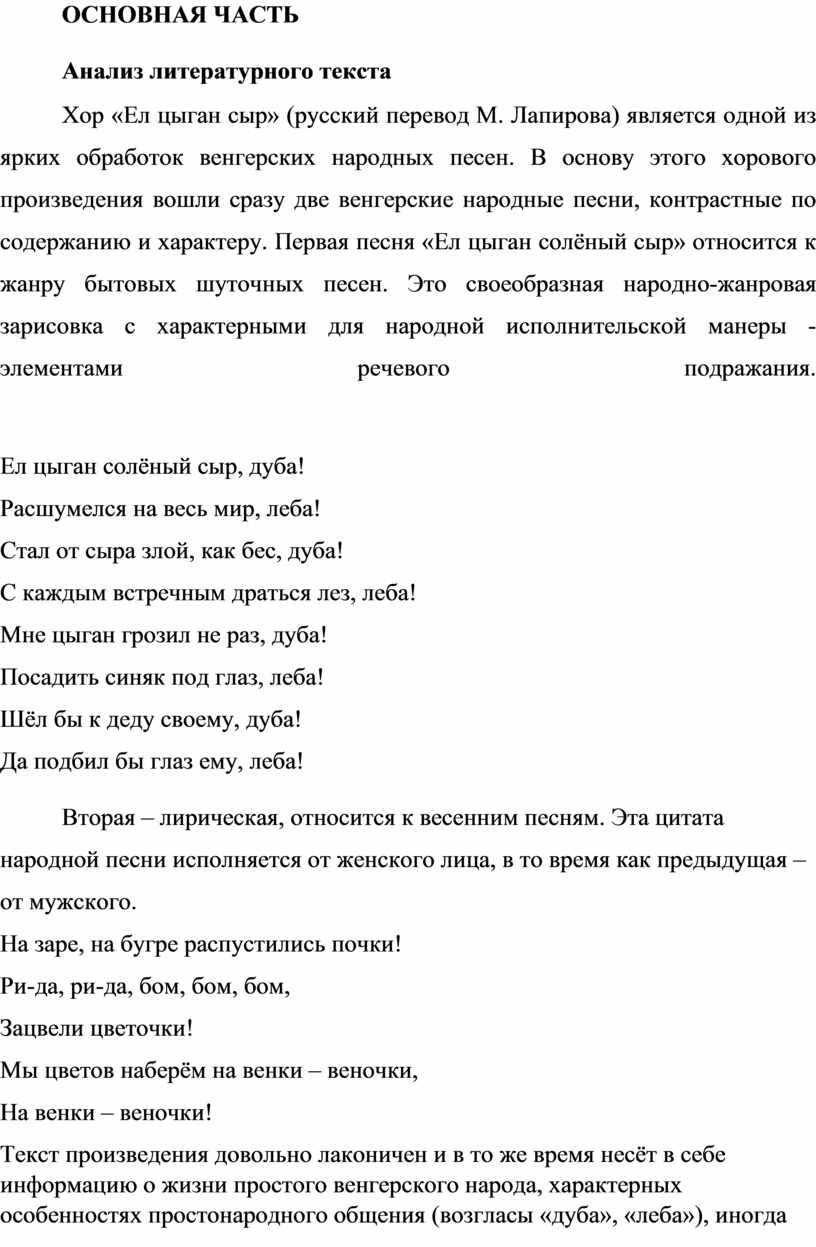 ОСНОВНАЯ ЧАСТЬ

Анализ литературного текста

Хор «Ел цыган сыр» (русский перевод М. Лапирова) является одной из ярких обработок венгерских народных песен. В основу этого хорового произведения вошли сразу две венгерские народные песни, контрастные по содержанию и характеру. Первая песня «Ел цыган солёный сыр» относится к жанру бытовых шуточных песен. Это своеобразная народно-жанровая зарисовка с характерными для народной исполнительской манеры - элементами речевого подражания.

Ел цыган солёный сыр, дуба!
Расшумелся на весь мир, леба!
Стал от сыра злой, как бес, дуба!
С каждым встречным драться лез, леба!
Мне цыган грозил не раз, дуба!
Посадить синяк под глаз, леба!
Шёл бы к деду своему, дуба!
Да подбил бы глаз ему, леба!

Вторая – лирическая, относится к весенним песням. Эта цитата народной песни исполняется от женского лица, в то время как предыдущая – от мужского.
На заре, на бугре распустились почки!
Ри-да, ри-да, бом, бом, бом,
Зацвели цветочки!
Мы цветов наберём на венки – веночки,
На венки – веночки!
Текст произведения довольно лаконичен и в то же время несёт в себе информацию о жизни простого венгерского народа, характерных особенностях простонародного общения (возгласы «дуба», «леба»), иногда